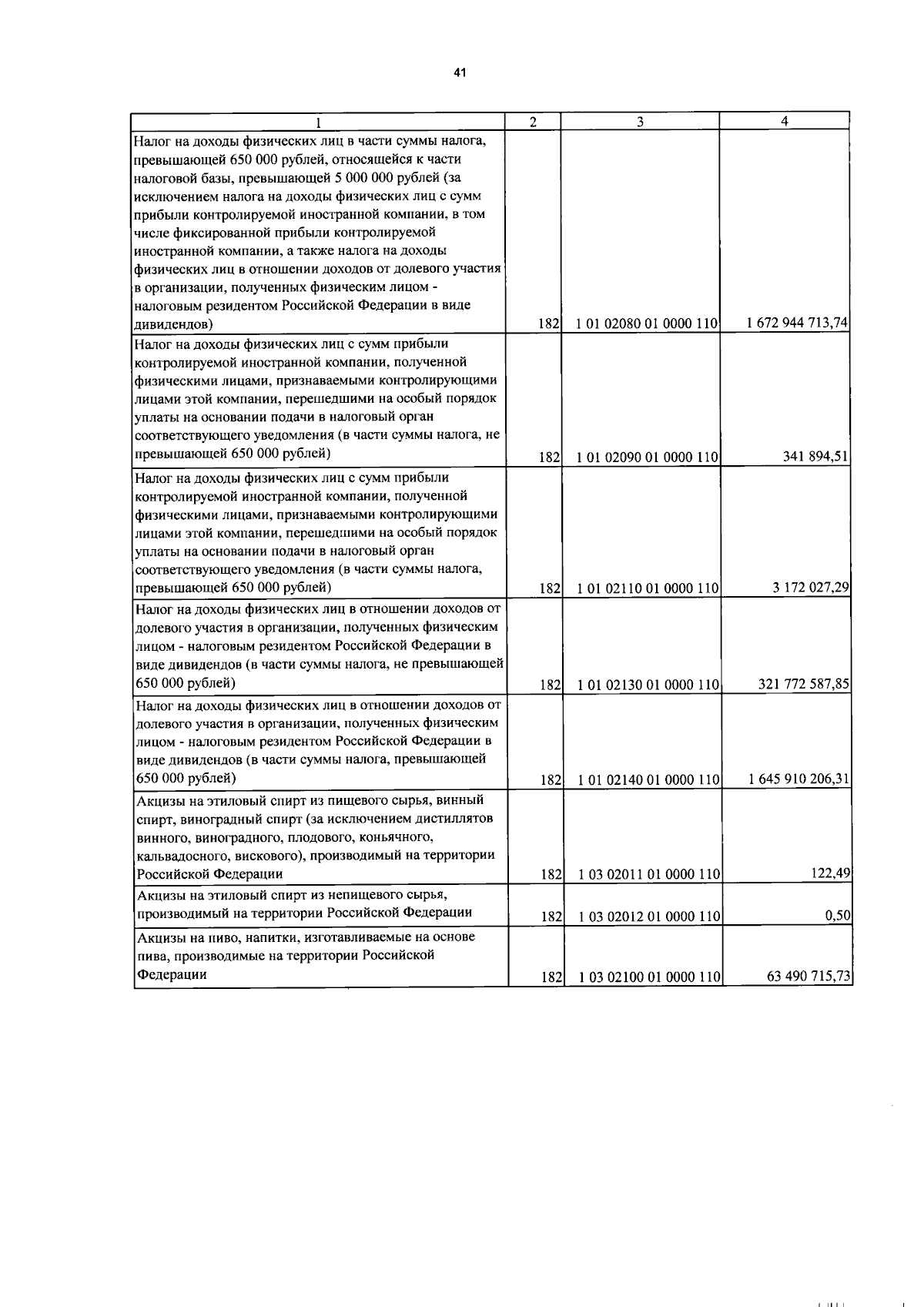 41

| 1 | 2 | 3 | 4 |
|---|---|---|---|
| Налог на доходы физических лиц в части суммы налога, превышающей 650 000 рублей, относящейся к части налоговой базы, превышающей 5 000 000 рублей (за исключением налога на доходы физических лиц с сумм прибыли контролируемой иностранной компании, в том числе фиксированной прибыли контролируемой иностранной компании, а также налога на доходы физических лиц в отношении доходов от долевого участия в организации, полученных физическим лицом - налоговым резидентом Российской Федерации в виде дивидендов) | 182 | 1 01 02080 01 0000 110 | 1 672 944 713,74 |
| Налог на доходы физических лиц с сумм прибыли контролируемой иностранной компании, полученной физическими лицами, признаваемыми контролирующими лицами этой компании, перешедшими на особый порядок уплаты на основании подачи в налоговый орган соответствующего уведомления (в части суммы налога, не превышающей 650 000 рублей) | 182 | 1 01 02090 01 0000 110 | 341 894,51 |
| Налог на доходы физических лиц с сумм прибыли контролируемой иностранной компании, полученной физическими лицами, признаваемыми контролирующими лицами этой компании, перешедшими на особый порядок уплаты на основании подачи в налоговый орган соответствующего уведомления (в части суммы налога, превышающей 650 000 рублей) | 182 | 1 01 02110 01 0000 110 | 3 172 027,29 |
| Налог на доходы физических лиц в отношении доходов от долевого участия в организации, полученных физическим лицом - налоговым резидентом Российской Федерации в виде дивидендов (в части суммы налога, не превышающей 650 000 рублей) | 182 | 1 01 02130 01 0000 110 | 321 772 587,85 |
| Налог на доходы физических лиц в отношении доходов от долевого участия в организации, полученных физическим лицом - налоговым резидентом Российской Федерации в виде дивидендов (в части суммы налога, превышающей 650 000 рублей) | 182 | 1 01 02140 01 0000 110 | 1 645 910 206,31 |
| Акцизы на этиловый спирт из пищевого сырья, винный спирт, виноградный спирт (за исключением дистиллятов винного, виноградного, плодового, коньячного, кальвадосного, вискового), производимый на территории Российской Федерации | 182 | 1 03 02011 01 0000 110 | 122,49 |
| Акцизы на этиловый спирт из непищевого сырья, производимый на территории Российской Федерации | 182 | 1 03 02012 01 0000 110 | 0,50 |
| Акцизы на пиво, напитки, изготавливаемые на основе пива, производимые на территории Российской Федерации | 182 | 1 03 02100 01 0000 110 | 63 490 715,73 |